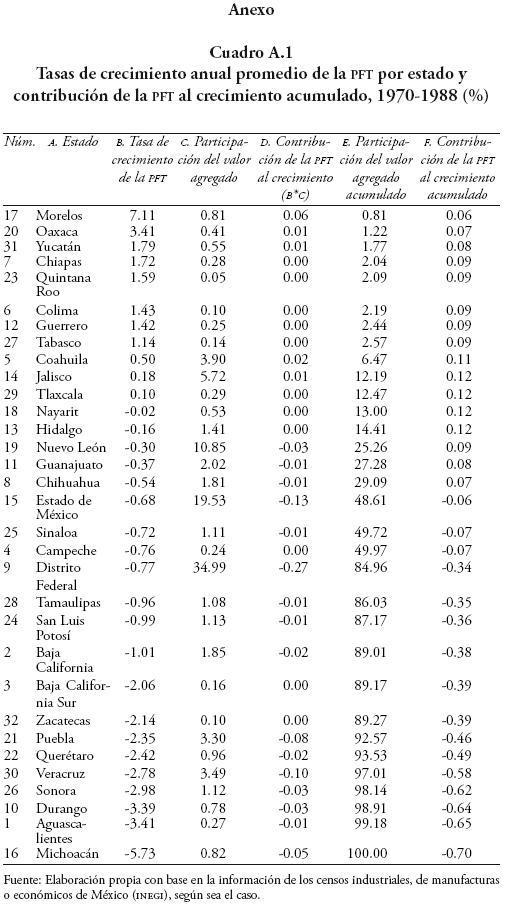 Anexo

Cuadro A.1
Tasas de crecimiento anual promedio de la PFT por estado y contribución de la PFT al crecimiento acumulado, 1970-1988 (%)

| Núm. | A. Estado | B. Tasa de crecimiento de la PFT | C. Participación del valor agregado | D. Contribución de la PFT al crecimiento (B*C) | E. Participación del valor agregado acumulado | F. Contribución de la PFT al crecimiento acumulado |
|---|---|---|---|---|---|---|
| 17 | Morelos | 7.11 | 0.81 | 0.06 | 0.81 | 0.06 |
| 20 | Oaxaca | 3.41 | 0.41 | 0.01 | 1.22 | 0.07 |
| 31 | Yucatán | 1.79 | 0.55 | 0.01 | 1.77 | 0.08 |
| 7 | Chiapas | 1.72 | 0.28 | 0.00 | 2.04 | 0.09 |
| 23 | Quintana Roo | 1.59 | 0.05 | 0.00 | 2.09 | 0.09 |
| 6 | Colima | 1.43 | 0.10 | 0.00 | 2.19 | 0.09 |
| 12 | Guerrero | 1.42 | 0.25 | 0.00 | 2.44 | 0.09 |
| 27 | Tabasco | 1.14 | 0.14 | 0.00 | 2.57 | 0.09 |
| 5 | Coahuila | 0.50 | 3.90 | 0.02 | 6.47 | 0.11 |
| 14 | Jalisco | 0.18 | 5.72 | 0.01 | 12.19 | 0.12 |
| 29 | Tlaxcala | 0.10 | 0.29 | 0.00 | 12.47 | 0.12 |
| 18 | Nayarit | -0.02 | 0.53 | 0.00 | 13.00 | 0.12 |
| 13 | Hidalgo | -0.16 | 1.41 | 0.00 | 14.41 | 0.12 |
| 19 | Nuevo León | -0.30 | 10.85 | -0.03 | 25.26 | 0.09 |
| 11 | Guanajuato | -0.37 | 2.02 | -0.01 | 27.28 | 0.08 |
| 8 | Chihuahua | -0.54 | 1.81 | -0.01 | 29.09 | 0.07 |
| 15 | Estado de México | -0.68 | 19.53 | -0.13 | 48.61 | -0.06 |
| 25 | Sinaloa | -0.72 | 1.11 | -0.01 | 49.72 | -0.07 |
| 4 | Campeche | -0.76 | 0.24 | 0.00 | 49.97 | -0.07 |
| 9 | Distrito Federal | -0.77 | 34.99 | -0.27 | 84.96 | -0.34 |
| 28 | Tamaulipas | -0.96 | 1.08 | -0.01 | 86.03 | -0.35 |
| 24 | San Luis Potosí | -0.99 | 1.13 | -0.01 | 87.17 | -0.36 |
| 2 | Baja California | -1.01 | 1.85 | -0.02 | 89.01 | -0.38 |
| 3 | Baja California Sur | -2.06 | 0.16 | 0.00 | 89.17 | -0.39 |
| 32 | Zacatecas | -2.14 | 0.10 | 0.00 | 89.27 | -0.39 |
| 21 | Puebla | -2.35 | 3.30 | -0.08 | 92.57 | -0.46 |
| 22 | Querétaro | -2.42 | 0.96 | -0.02 | 93.53 | -0.49 |
| 30 | Veracruz | -2.78 | 3.49 | -0.10 | 97.01 | -0.58 |
| 26 | Sonora | -2.98 | 1.12 | -0.03 | 98.14 | -0.62 |
| 10 | Durango | -3.39 | 0.78 | -0.03 | 98.91 | -0.64 |
| 1 | Aguascalientes | -3.41 | 0.27 | -0.01 | 99.18 | -0.65 |
| 16 | Michoacán | -5.73 | 0.82 | -0.05 | 100.00 | -0.70 |

Fuente: Elaboración propia con base en la información de los censos industriales, de manufacturas o económicos de México (INEGI), según sea el caso.